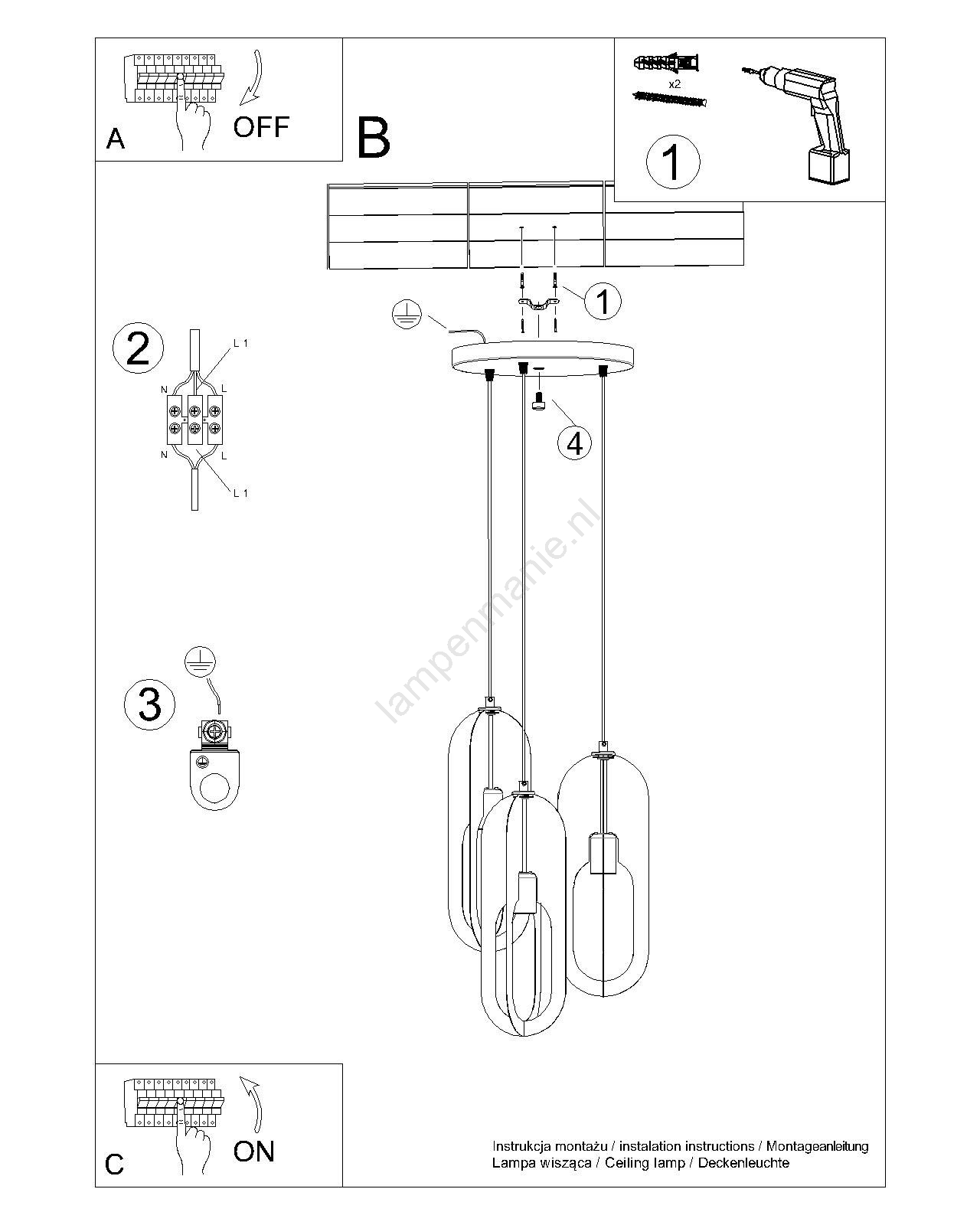 A
OFF

B

x2

1

1

2
L 1
N
L
N
L
L 1

4

lampenmanie.nl

3

C
ON

Instrukcja montażu / instalation instructions / Montageanleitung
Lampa wisząca / Ceiling lamp / Deckenleuchte